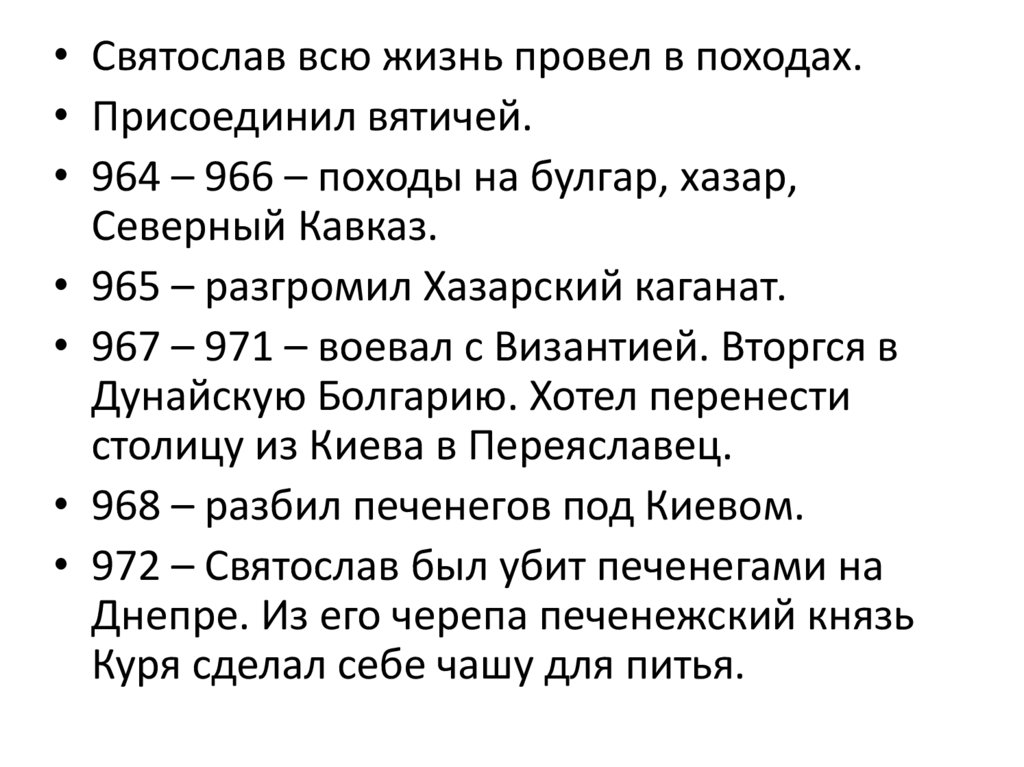 • Святослав всю жизнь провел в походах.
• Присоединил вятичей.
• 964 – 966 – походы на булгар, хазар, Северный Кавказ.
• 965 – разгромил Хазарский каганат.
• 967 – 971 – воевал с Византией. Вторгся в Дунайскую Болгарию. Хотел перенести столицу из Киева в Переяславец.
• 968 – разбил печенегов под Киевом.
• 972 – Святослав был убит печенегами на Днепре. Из его черепа печенежский князь Куря сделал себе чашу для питья.